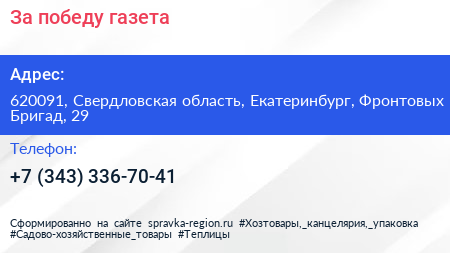 За победу газета

Адрес:

620091, Свердловская область, Екатеринбург, Фронтовых Бригад, 29

Телефон:

+7 (343) 336-70-41

Сформированно на сайте spravka-region.ru #Хозтовары,_канцелярия,_упаковка #Садово-хозяйственные_товары #Теплицы